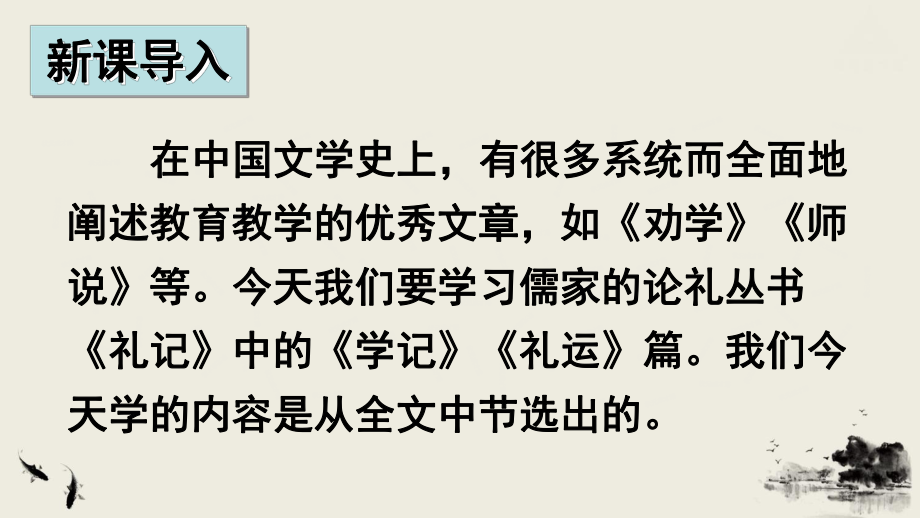 新课导入

在中国文学史上，有很多系统而全面地阐述教育教学的优秀文章，如《劝学》《师说》等。今天我们要学习儒家的论礼丛书《礼记》中的《学记》《礼运》篇。我们今天学的内容是从全文中节选出的。